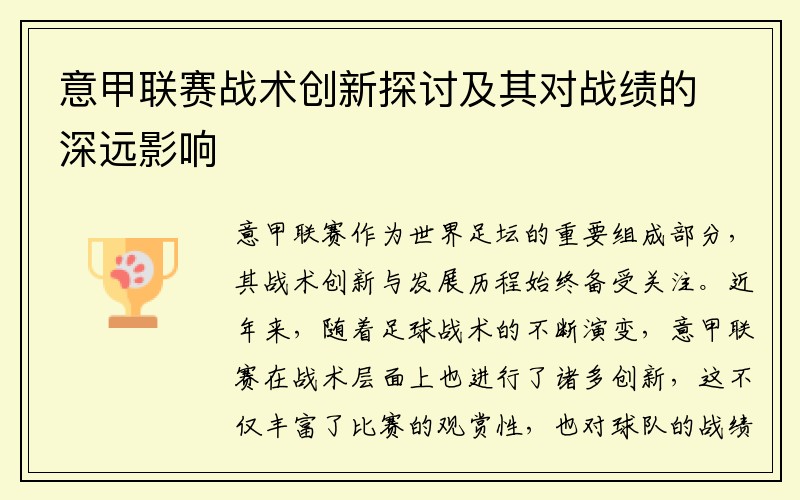 意甲联赛战术创新探讨及其对战绩的深远影响

意甲联赛作为世界足坛的重要组成部分，其战术创新与发展历程始终备受关注。近年来，随着足球战术的不断演变，意甲联赛在战术层面上也进行了诸多创新，这不仅丰富了比赛的观赏性，也对球队的战绩